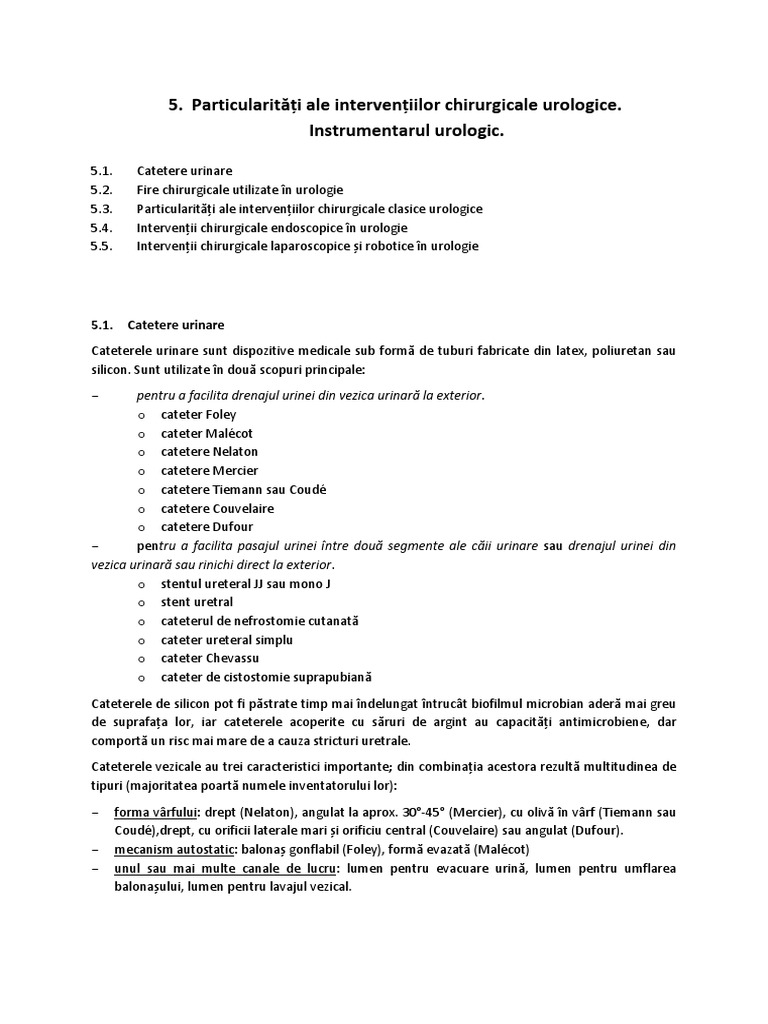 5. Particularități ale intervențiilor chirurgicale urologice. Instrumentarul urologic.

5.1. Catetere urinare
5.2. Fire chirurgicale utilizate în urologie
5.3. Particularități ale intervențiilor chirurgicale clasice urologice
5.4. Intervenții chirurgicale endoscopice în urologie
5.5. Intervenții chirurgicale laparoscopice și robotice în urologie

5.1. Catetere urinare

Cateterele urinare sunt dispozitive medicale sub formă de tuburi fabricate din latex, poliuretan sau silicon. Sunt utilizate în două scopuri principale:

– pentru a facilita drenajul urinei din vezica urinară la exterior.
o cateter Foley
o cateter Malécot
o catetere Nelaton
o catetere Mercier
o catetere Tiemann sau Coudé
o catetere Couvelaire
o catetere Dufour
– pentru a facilita pasajul urinei între două segmente ale căii urinare sau drenajul urinei din vezica urinară sau rinichi direct la exterior.
o stentul ureteral JJ sau mono J
o stent uretral
o cateterul de nefrostomie cutanată
o cateter ureteral simplu
o cateter Chevassu
o cateter de cistostomie suprapubiană

Cateterele de silicon pot fi păstrate timp mai îndelungat întrucât biofilmul microbian aderă mai greu de suprafața lor, iar cateterele acoperite cu săruri de argint au capacități antimicrobiene, dar comportă un risc mai mare de a cauza stricturi uretrale.

Cateterele vezicale au trei caracteristici importante; din combinația acestora rezultă multitudinea de tipuri (majoritatea poartă numele inventatorului lor):

– forma vârfului: drept (Nelaton), angulat la aprox. 30°-45° (Mercier), cu olivă în vârf (Tiemann sau Coudé),drept, cu orificii laterale mari și orificiu central (Couvelaire) sau angulat (Dufour).
– mecanism autostatic: balonaș gonflabil (Foley), formă evazată (Malécot)
– unul sau mai multe canale de lucru: lumen pentru evacuare urină, lumen pentru umflarea balonașului, lumen pentru lavajul vezical.